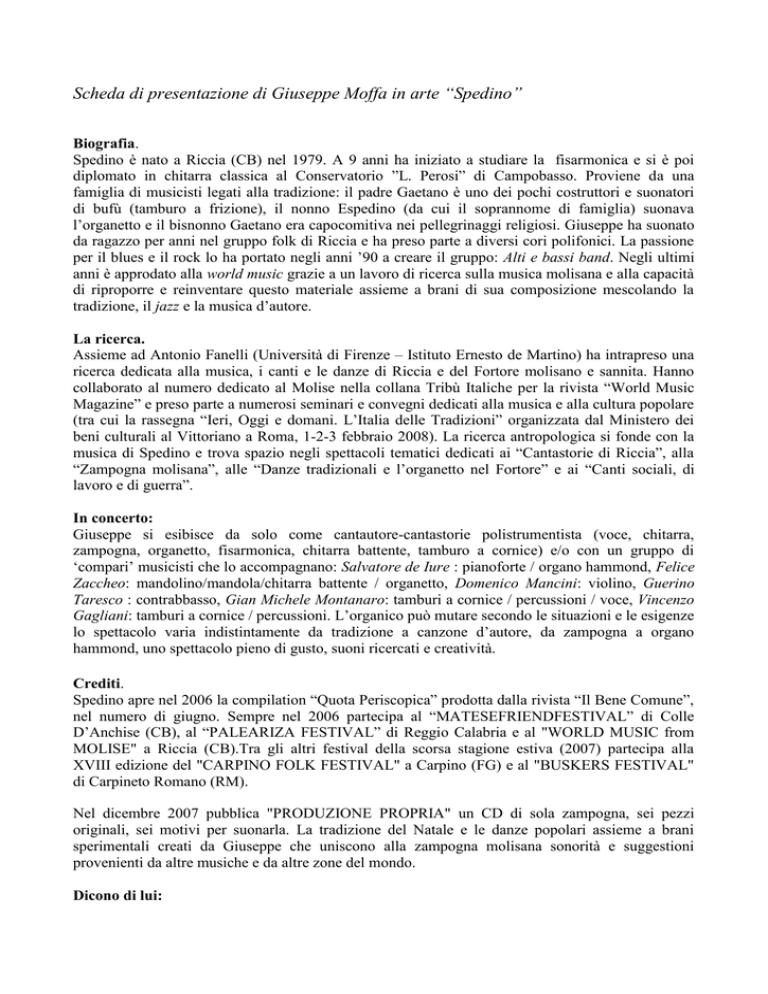 Scheda di presentazione di Giuseppe Moffa in arte "Spedino"

Biografia.
Spedino è nato a Riccia (CB) nel 1979. A 9 anni ha iniziato a studiare la fisarmonica e si è poi diplomato in chitarra classica al Conservatorio "L. Perosi" di Campobasso. Proviene da una famiglia di musicisti legati alla tradizione: il padre Gaetano è uno dei pochi costruttori e suonatori di bufù (tamburo a frizione), il nonno Espedino (da cui il soprannome di famiglia) suonava l'organetto e il bisnonno Gaetano era capocomitiva nei pellegrinaggi religiosi. Giuseppe ha suonato da ragazzo per anni nel gruppo folk di Riccia e ha preso parte a diversi cori polifonici. La passione per il blues e il rock lo ha portato negli anni '90 a creare il gruppo: Alti e bassi band. Negli ultimi anni è approdato alla world music grazie a un lavoro di ricerca sulla musica molisana e alla capacità di riproporre e reinventare questo materiale assieme a brani di sua composizione mescolando la tradizione, il jazz e la musica d'autore.

La ricerca.
Assieme ad Antonio Fanelli (Università di Firenze – Istituto Ernesto de Martino) ha intrapreso una ricerca dedicata alla musica, i canti e le danze di Riccia e del Fortore molisano e sannita. Hanno collaborato al numero dedicato al Molise nella collana Tribù Italiche per la rivista "World Music Magazine" e preso parte a numerosi seminari e convegni dedicati alla musica e alla cultura popolare (tra cui la rassegna "Ieri, Oggi e domani. L'Italia delle Tradizioni" organizzata dal Ministero dei beni culturali al Vittoriano a Roma, 1-2-3 febbraio 2008). La ricerca antropologica si fonde con la musica di Spedino e trova spazio negli spettacoli tematici dedicati ai "Cantastorie di Riccia", alla "Zampogna molisana", alle "Danze tradizionali e l'organetto nel Fortore" e ai "Canti sociali, di lavoro e di guerra".

In concerto:
Giuseppe si esibisce da solo come cantautore-cantastorie polistrumentista (voce, chitarra, zampogna, organetto, fisarmonica, chitarra battente, tamburo a cornice) e/o con un gruppo di 'compari' musicisti che lo accompagnano: Salvatore de Iure : pianoforte / organo hammond, Felice Zaccheo: mandolino/mandola/chitarra battente / organetto, Domenico Mancini: violino, Guerino Taresco : contrabbasso, Gian Michele Montanaro: tamburi a cornice / percussioni / voce, Vincenzo Gagliani: tamburi a cornice / percussioni. L'organico può mutare secondo le situazioni e le esigenze lo spettacolo varia indistintamente da tradizione a canzone d'autore, da zampogna a organo hammond, uno spettacolo pieno di gusto, suoni ricercati e creatività.

Crediti.
Spedino apre nel 2006 la compilation "Quota Periscopica" prodotta dalla rivista "Il Bene Comune", nel numero di giugno. Sempre nel 2006 partecipa al "MATESEFRIENDFESTIVAL" di Colle D'Anchise (CB), al "PALEARIZA FESTIVAL" di Reggio Calabria e al "WORLD MUSIC from MOLISE" a Riccia (CB).Tra gli altri festival della scorsa stagione estiva (2007) partecipa alla XVIII edizione del "CARPINO FOLK FESTIVAL" a Carpino (FG) e al "BUSKERS FESTIVAL" di Carpineto Romano (RM).

Nel dicembre 2007 pubblica "PRODUZIONE PROPRIA" un CD di sola zampogna, sei pezzi originali, sei motivi per suonarla. La tradizione del Natale e le danze popolari assieme a brani sperimentali creati da Giuseppe che uniscono alla zampogna molisana sonorità e suggestioni provenienti da altre musiche e da altre zone del mondo.

Dicono di lui: